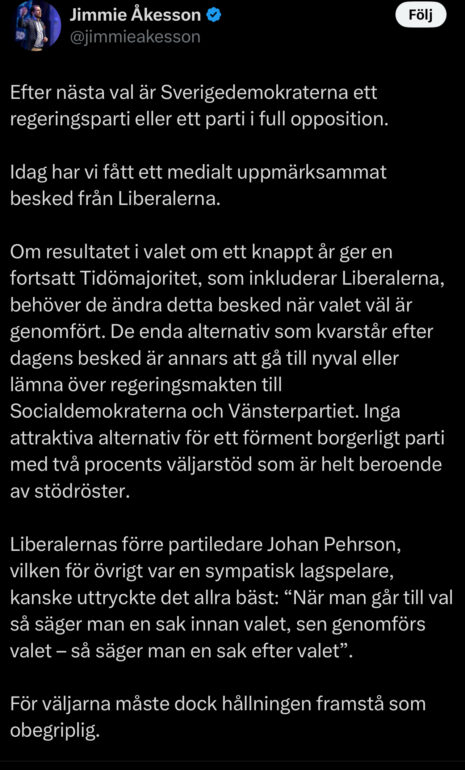 Jimmie Åkesson
@jimmieakesson
Följ

Efter nästa val är Sverigedemokraterna ett regeringsparti eller ett parti i full opposition.

Idag har vi fått ett medialt uppmärksammat besked från Liberalerna.

Om resultatet i valet om ett knappt år ger en fortsatt Tidömajoritet, som inkluderar Liberalerna, behöver de ändra detta besked när valet väl är genomfört. De enda alternativ som kvarstår efter dagens besked är annars att gå till nyval eller lämna över regeringsmakten till Socialdemokraterna och Vänsterpartiet. Inga attraktiva alternativ för ett förment borgerligt parti med två procents väljarstöd som är helt beroende av stödröster.

Liberalernas förre partiledare Johan Pehrson, vilken för övrigt var en sympatisk lagspelare, kanske uttryckte det allra bäst: “När man går till val så säger man en sak innan valet, sen genomförs valet – så säger man en sak efter valet”.

För väljarna måste dock hållningen framstå som obegriplig.